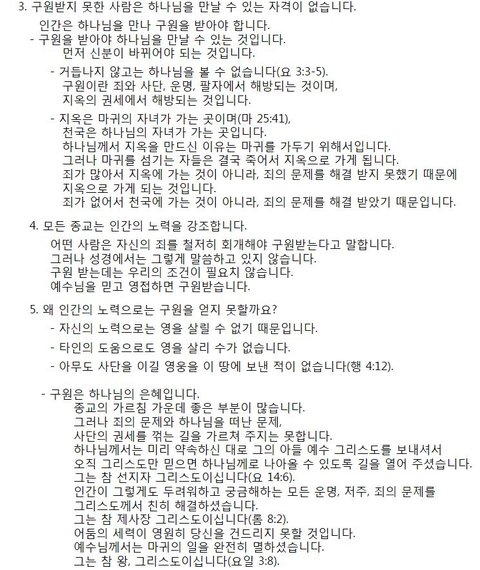 3. 구원받지 못한 사람은 하나님을 만날 수 있는 자격이 없습니다.

인간은 하나님을 만나 구원을 받아야 합니다.

- 구원을 받아야 하나님을 만날 수 있는 것입니다.
먼저 신분이 바뀌어야 되는 것입니다.

- 거듭나지 않고는 하나님을 볼 수 없습니다(요 3:3-5).
구원이란 죄와 사단, 운명, 팔자에서 해방되는 것이며,
지옥의 권세에서 해방되는 것입니다.

- 지옥은 마귀의 자녀가 가는 곳이며(마 25:41),
천국은 하나님의 자녀가 가는 곳입니다.
하나님께서 지옥을 만드신 이유는 마귀를 가두기 위해서입니다.
그러나 마귀를 섬기는 자들은 결국 죽어서 지옥으로 가게 됩니다.
죄가 많아서 지옥에 가는 것이 아니라, 죄의 문제를 해결 받지 못했기 때문에
지옥으로 가게 되는 것입니다.
죄가 없어서 천국에 가는 것이 아니라, 죄의 문제를 해결 받았기 때문입니다.

4. 모든 종교는 인간의 노력을 강조합니다.

어떤 사람은 자신의 죄를 철저히 회개해야 구원받는다고 말합니다.
그러나 성경에서는 그렇게 말씀하고 있지 않습니다.
구원 받는데는 우리의 조건이 필요치 않습니다.
예수님을 믿고 영접하면 구원받습니다.

5. 왜 인간의 노력으로는 구원을 얻지 못할까요?

- 자신의 노력으로는 영을 살릴 수 없기 때문입니다.

- 타인의 도움으로도 영을 살리 수가 없습니다.

- 아무도 사단을 이길 영웅을 이 땅에 보낸 적이 없습니다(행 4:12).

- 구원은 하나님의 은혜입니다.
종교의 가르침 가운데 좋은 부분이 많습니다.
그러나 죄의 문제와 하나님을 떠난 문제,
사단의 권세를 꺾는 길을 가르쳐 주지는 못합니다.
하나님께서는 미리 약속하신 대로 그의 아들 예수 그리스도를 보내셔서
오직 그리스도만 믿으면 하나님께로 나아올 수 있도록 길을 열어 주셨습니다.
그는 참 선지자 그리스도이십니다(요 14:6).
인간이 그렇게도 두려워하고 궁금해하는 모든 운명, 저주, 죄의 문제를
그리스도께서 친히 해결하셨습니다.
그는 참 제사장 그리스도이십니다(롬 8:2).
어둠의 세력이 영원히 당신을 건드리지 못할 것입니다.
예수님께서는 마귀의 일을 완전히 멸하셨습니다.
그는 참 왕, 그리스도이십니다(요일 3:8).